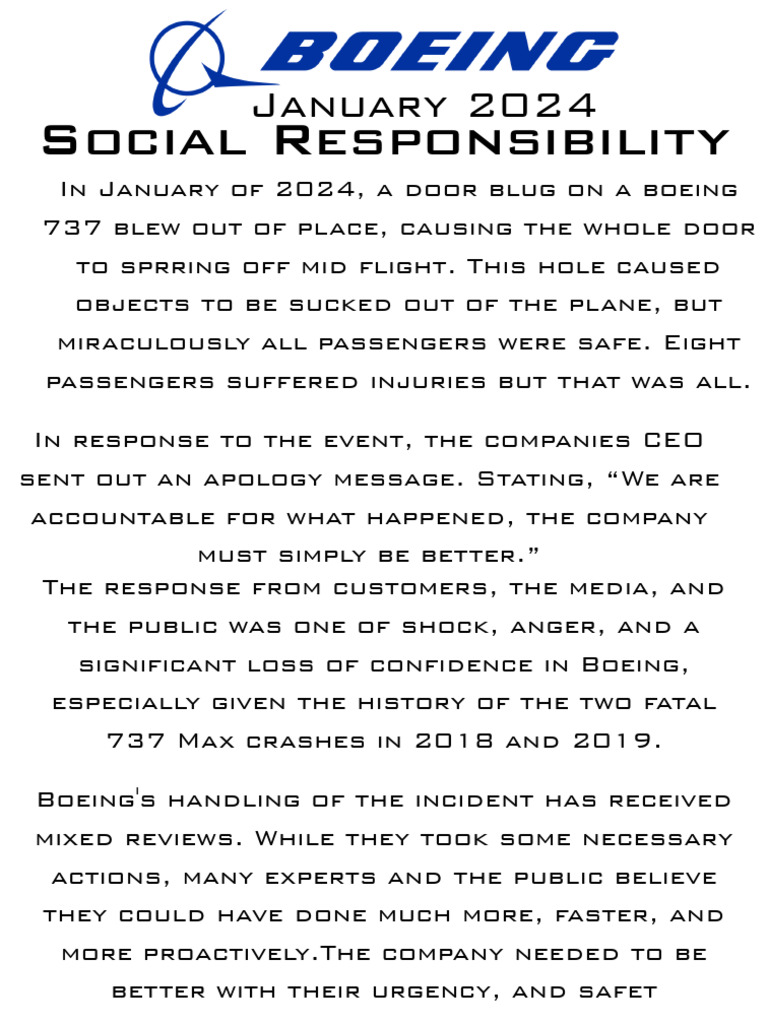 BOEING
January 2024
Social Responsibility

In January of 2024, a door blug on a boeing 737 blew out of place, causing the whole door to sprring off mid flight. This hole caused objects to be sucked out of the plane, but miraculously all passengers were safe. Eight passengers suffered injuries but that was all.

In response to the event, the companies CEO sent out an apology message. Stating, "We are accountable for what happened, the company must simply be better."
The response from customers, the media, and the public was one of shock, anger, and a significant loss of confidence in Boeing, especially given the history of the two fatal 737 Max crashes in 2018 and 2019.

Boeing's handling of the incident has received mixed reviews. While they took some necessary actions, many experts and the public believe they could have done much more, faster, and more proactively.The company needed to be better with their urgency, and safet